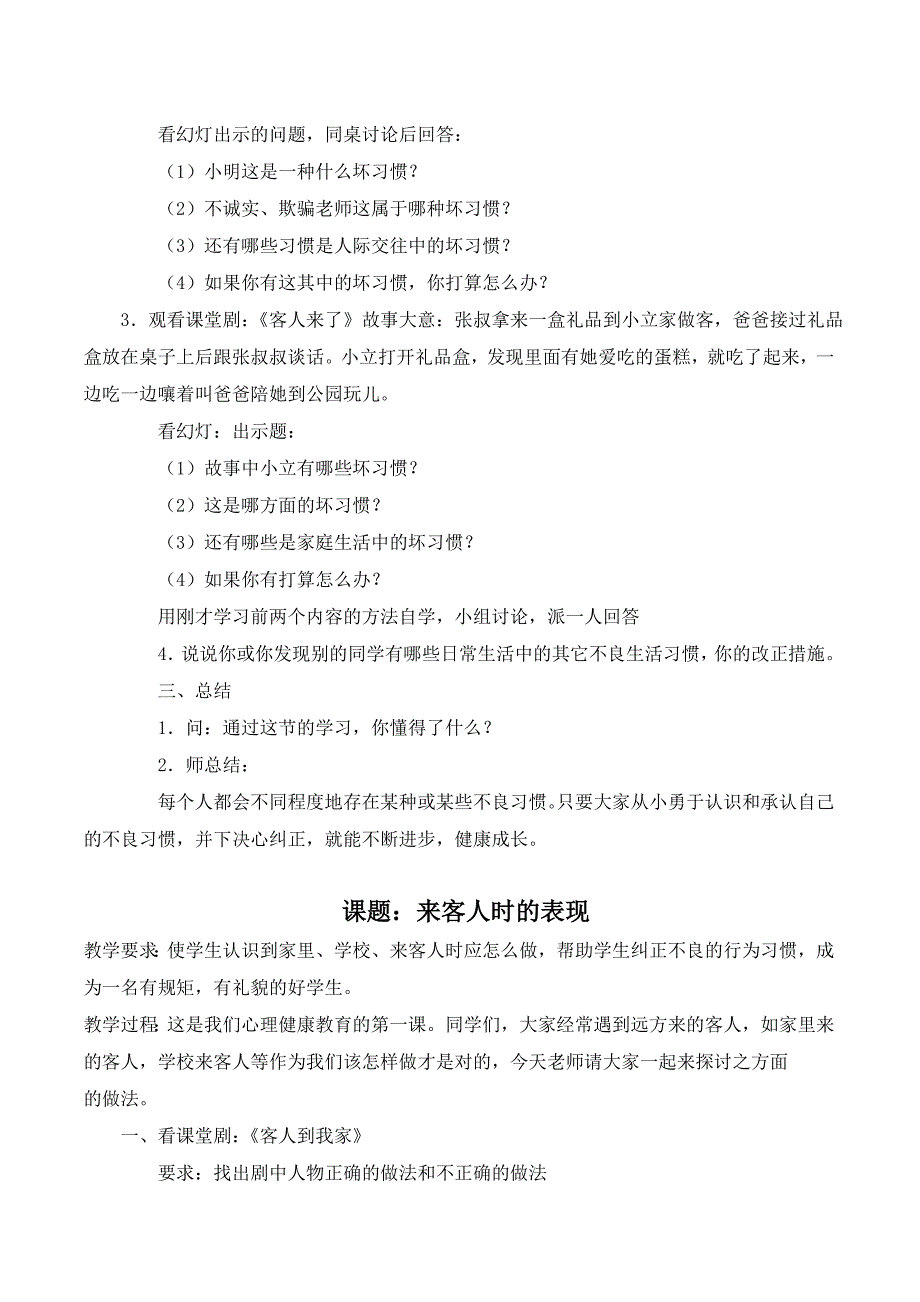 看幻灯出示的问题，同桌讨论后回答：

（1）小明这是一种什么坏习惯？

（2）不诚实、欺骗老师这属于哪种坏习惯？

（3）还有哪些习惯是人际交往中的坏习惯？

（4）如果你有这其中的坏习惯，你打算怎么办？

3．观看课堂剧：《客人来了》故事大意：张叔拿来一盒礼品到小立家做客，爸爸接过礼品盒放在桌子上后跟张叔叔谈话。小立打开礼品盒，发现里面有她爱吃的蛋糕，就吃了起来，一边吃一边嚷着叫爸爸陪她到公园玩儿。

看幻灯：出示题：

（1）故事中小立有哪些坏习惯？

（2）这是哪方面的坏习惯？

（3）还有哪些是家庭生活中的坏习惯？

（4）如果你有打算怎么办？

用刚才学习前两个内容的方法自学，小组讨论，派一人回答

4．说说你或你发现别的同学有哪些日常生活中的其它不良生活习惯，你的改正措施。

三、总结

1．问：通过这节的学习，你懂得了什么？

2．师总结：

每个人都会不同程度地存在某种或某些不良习惯。只要大家从小勇于认识和承认自己的不良习惯，并下决心纠正，就能不断进步，健康成长。

课题：来客人时的表现

教学要求 使学生认识到家里、学校、来客人时应怎么做，帮助学生纠正不良的行为习惯，成为一名有规矩，有礼貌的好学生。

教学过程 这是我们心理健康教育的第一课。同学们，大家经常遇到远方来的客人，如家里来的客人，学校来客人等作为我们该怎样做才是对的，今天老师请大家一起来探讨之方面的做法。

一、看课堂剧：《客人到我家》

要求：找出剧中人物正确的做法和不正确的做法